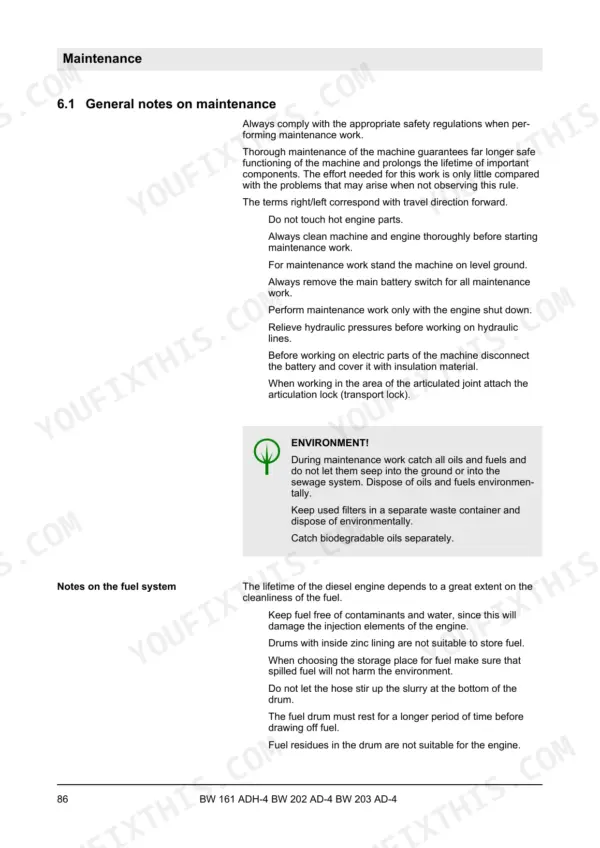 Maintenance

6.1 General notes on maintenance

Always comply with the appropriate safety regulations when performing maintenance work.

Thorough maintenance of the machine guarantees far longer safe functioning of the machine and prolongs the lifetime of important components. The effort needed for this work is only little compared with the problems that may arise when not observing this rule.

The terms right/left correspond with travel direction forward.

Do not touch hot engine parts.

Always clean machine and engine thoroughly before starting maintenance work.

For maintenance work stand the machine on level ground.

Always remove the main battery switch for all maintenance work.

Perform maintenance work only with the engine shut down.

Relieve hydraulic pressures before working on hydraulic lines.

Before working on electric parts of the machine disconnect the battery and cover it with insulation material.

When working in the area of the articulated joint attach the articulation lock (transport lock).

ENVIRONMENT!

During maintenance work catch all oils and fuels and do not let them seep into the ground or into the sewage system. Dispose of oils and fuels environmentally.

Keep used filters in a separate waste container and dispose of environmentally.

Catch biodegradable oils separately.

Notes on the fuel system

The lifetime of the diesel engine depends to a great extent on the cleanliness of the fuel.

Keep fuel free of contaminants and water, since this will damage the injection elements of the engine.

Drums with inside zinc lining are not suitable to store fuel.

When choosing the storage place for fuel make sure that spilled fuel will not harm the environment.

Do not let the hose stir up the slurry at the bottom of the drum.

The fuel drum must rest for a longer period of time before drawing off fuel.

Fuel residues in the drum are not suitable for the engine.

86 BW 161 ADH-4 BW 202 AD-4 BW 203 AD-4

YOUFIXTHIS.COM